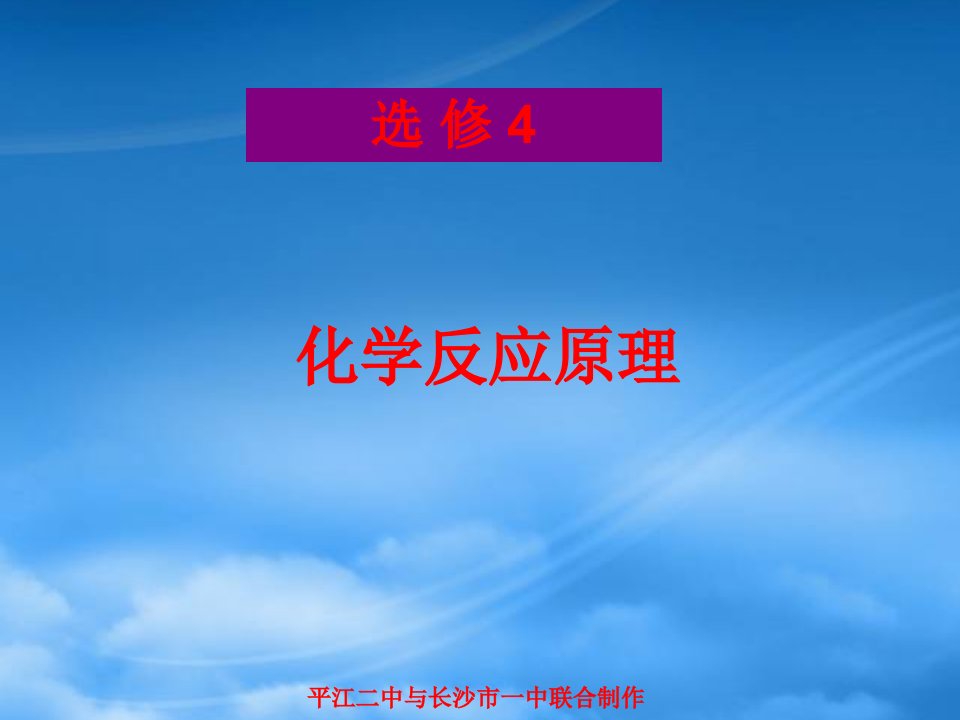 选 修 4

化学反应原理

平江二中与长沙市一中联合制作